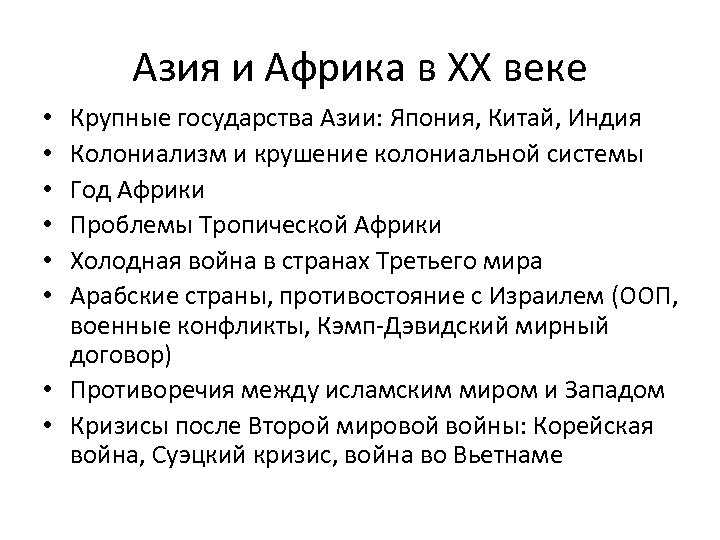 Азия и Африка в XX веке

• Крупные государства Азии: Япония, Китай, Индия
• Колониализм и крушение колониальной системы
• Год Африки
• Проблемы Тропической Африки
• Холодная война в странах Третьего мира
• Арабские страны, противостояние с Израилем (ООП, военные конфликты, Кэмп-Дэвидский мирный договор)
• Противоречия между исламским миром и Западом
• Кризисы после Второй мировой войны: Корейская война, Суэцкий кризис, война во Вьетнаме